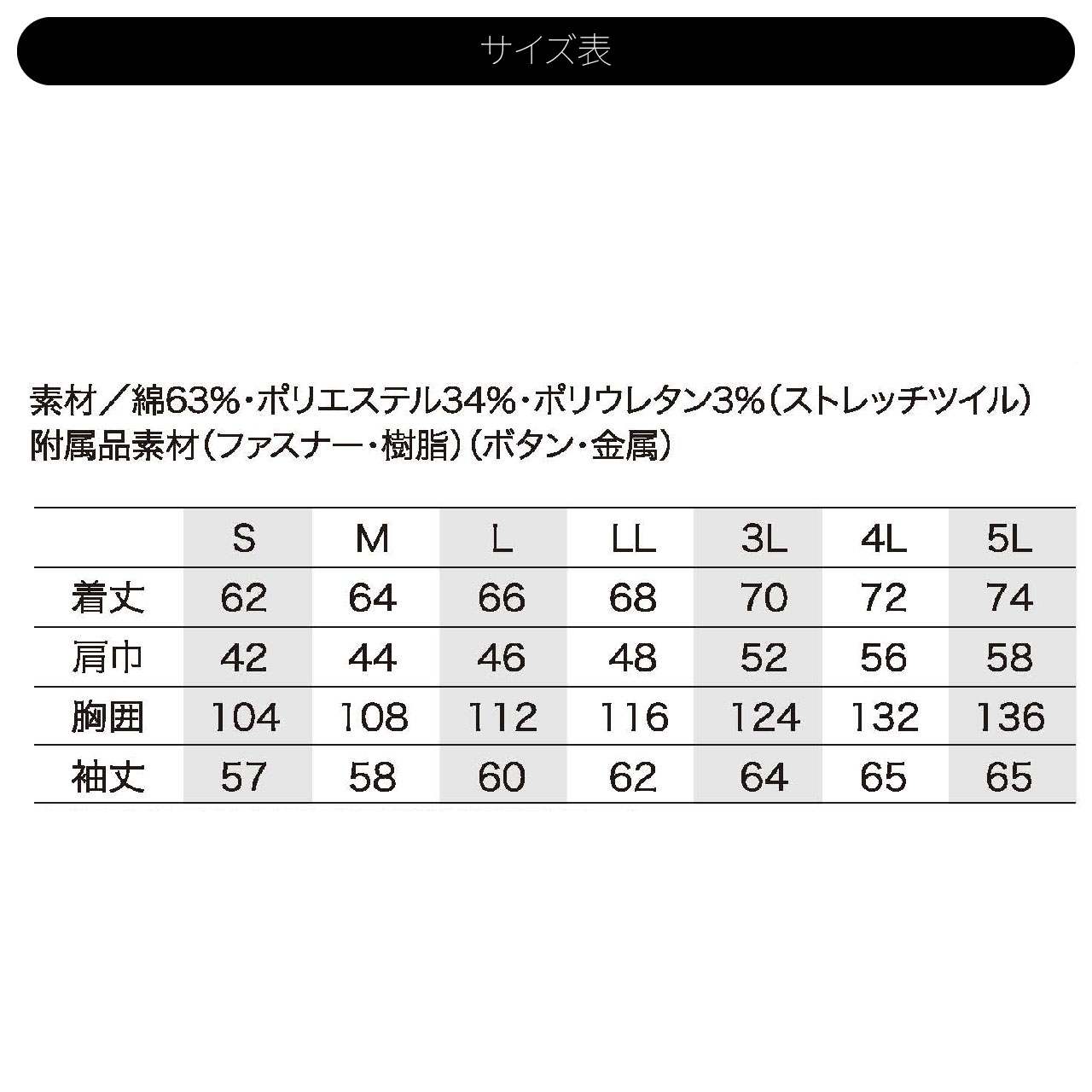 サイズ表

素材／綿63%・ポリエステル34%・ポリウレタン3%（ストレッチツイル）
附属品素材（ファスナー・樹脂）（ボタン・金属）

| | S | M | L | LL | 3L | 4L | 5L |
|---|---|---|---|---|---|---|---|
| 着丈 | 62 | 64 | 66 | 68 | 70 | 72 | 74 |
| 肩巾 | 42 | 44 | 46 | 48 | 52 | 56 | 58 |
| 胸囲 | 104 | 108 | 112 | 116 | 124 | 132 | 136 |
| 袖丈 | 57 | 58 | 60 | 62 | 64 | 65 | 65 |